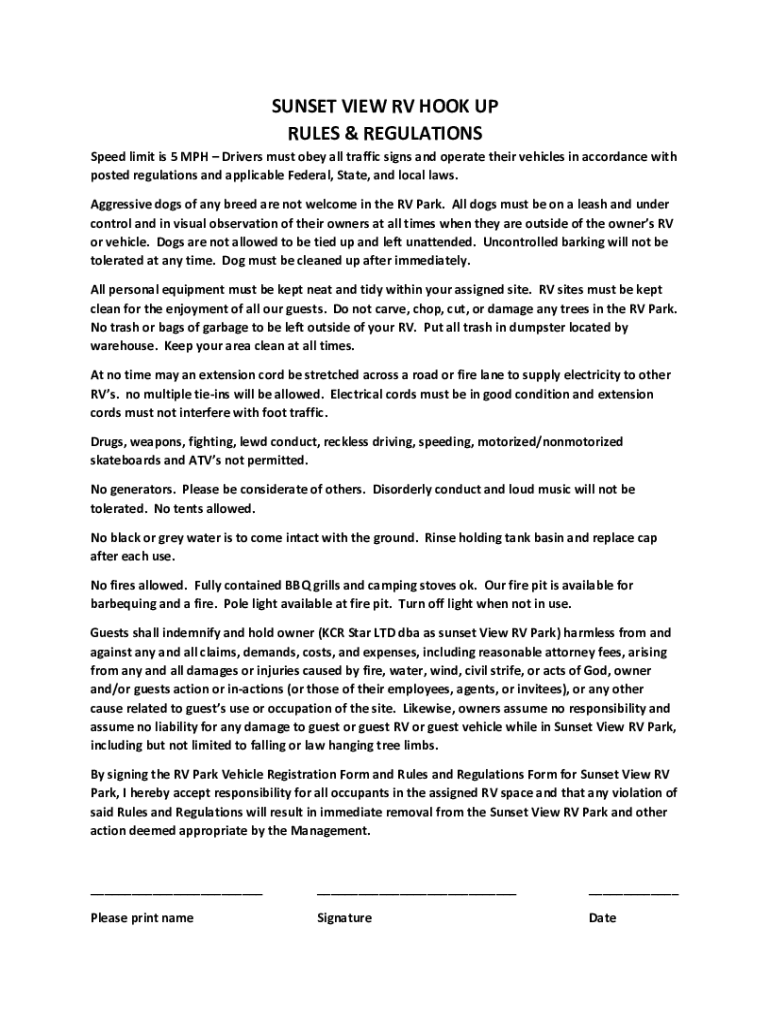 SUNSET VIEW RV HOOK UP
RULES & REGULATIONS

Speed limit is 5 MPH – Drivers must obey all traffic signs and operate their vehicles in accordance with posted regulations and applicable Federal, State, and local laws.

Aggressive dogs of any breed are not welcome in the RV Park. All dogs must be on a leash and under control and in visual observation of their owners at all times when they are outside of the owner's RV or vehicle. Dogs are not allowed to be tied up and left unattended. Uncontrolled barking will not be tolerated at any time. Dog must be cleaned up after immediately.

All personal equipment must be kept neat and tidy within your assigned site. RV sites must be kept clean for the enjoyment of all our guests. Do not carve, chop, cut, or damage any trees in the RV Park. No trash or bags of garbage to be left outside of your RV. Put all trash in dumpster located by warehouse. Keep your area clean at all times.

At no time may an extension cord be stretched across a road or fire lane to supply electricity to other RV's. no multiple tie-ins will be allowed. Electrical cords must be in good condition and extension cords must not interfere with foot traffic.

Drugs, weapons, fighting, lewd conduct, reckless driving, speeding, motorized/nonmotorized skateboards and ATV's not permitted.

No generators. Please be considerate of others. Disorderly conduct and loud music will not be tolerated. No tents allowed.

No black or grey water is to come intact with the ground. Rinse holding tank basin and replace cap after each use.

No fires allowed. Fully contained BBQ grills and camping stoves ok. Our fire pit is available for barbequing and a fire. Pole light available at fire pit. Turn off light when not in use.

Guests shall indemnify and hold owner (KCR Star LTD dba as sunset View RV Park) harmless from and against any and all claims, demands, costs, and expenses, including reasonable attorney fees, arising from any and all damages or injuries caused by fire, water, wind, civil strife, or acts of God, owner and/or guests action or in-actions (or those of their employees, agents, or invitees), or any other cause related to guest's use or occupation of the site. Likewise, owners assume no responsibility and assume no liability for any damage to guest or guest RV or guest vehicle while in Sunset View RV Park, including but not limited to falling or law hanging tree limbs.

By signing the RV Park Vehicle Registration Form and Rules and Regulations Form for Sunset View RV Park, I hereby accept responsibility for all occupants in the assigned RV space and that any violation of said Rules and Regulations will result in immediate removal from the Sunset View RV Park and other action deemed appropriate by the Management.

________________________ ____________________________ _____________

Please print name Signature Date